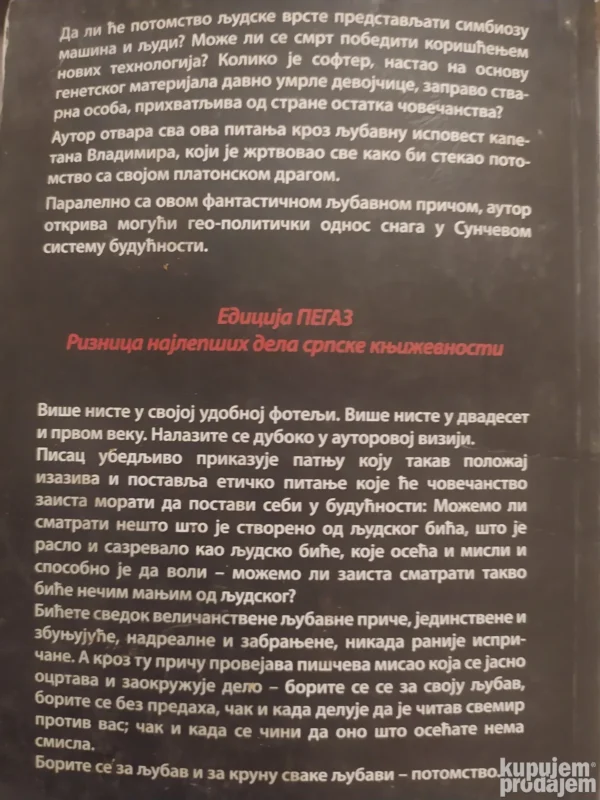 Да ли ће потомство људске врсте представљати симбиозу машина и људи? Може ли се смрт победити коришћењем нових технологија? Колико је софтер, настао на основу генетског материјала давно умрле девојчице, заправо стварна особа, прихватљива од стране остатка човечанства?

Аутор отвара сва ова питања кроз љубавну исповест капетана Владимира, који је жртвовао све како би стекао потомство са својом платонском драгом.

Паралелно са овом фантастичном љубавном причом, аутор открива могући гео-политички однос снага у Сунчевом систему будућности.

Едиција ПЕГАЗ
Ризница најлепших дела српске књижевности

Више нисте у својој удобној фотељи. Више нисте у двадесет и првом веку. Налазите се дубоко у ауторовој визији.
Писац убедљиво приказује патњу коју такав положај изазива и поставља етичко питање које ће човечанство заиста морати да постави себи у будућности: Можемо ли сматрати нешто што је створено од људског бића, што је расло и сазревало као људско биће, које осећа и мисли и способно је да воли – можемо ли заиста сматрати такво биће нечим мањим од људског?
Бићете сведок величанствене љубавне приче, јединствене и збуњујуће, надреалне и забрањене, никада раније испричане. А кроз ту причу провејава пишчева мисао која се јасно оцртава и заокружује дело – борите се се за своју љубав, борите се без предаха, чак и када делује да је читав свемир против вас; чак и када се чини да оно што осећате нема смисла.
Борите се за љубав и за круну сваке љубави – потомство.

kupujem prodajem